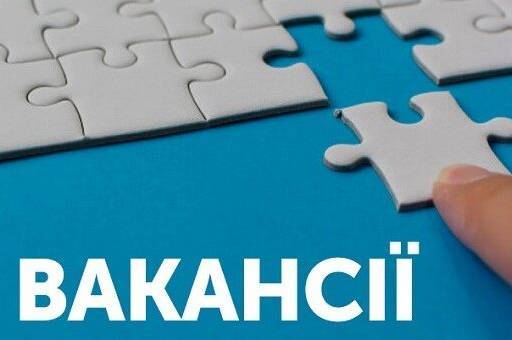 ВАКАНСІЇ